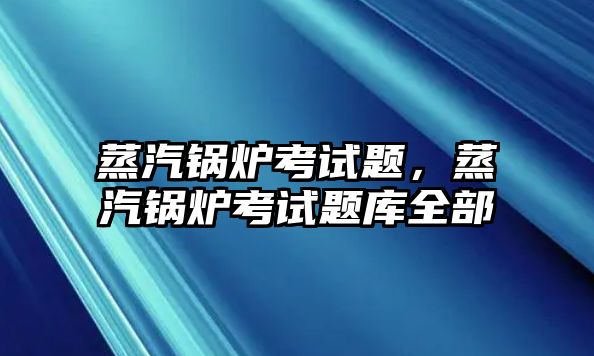 蒸汽锅炉考试题，蒸汽锅炉考试题库全部